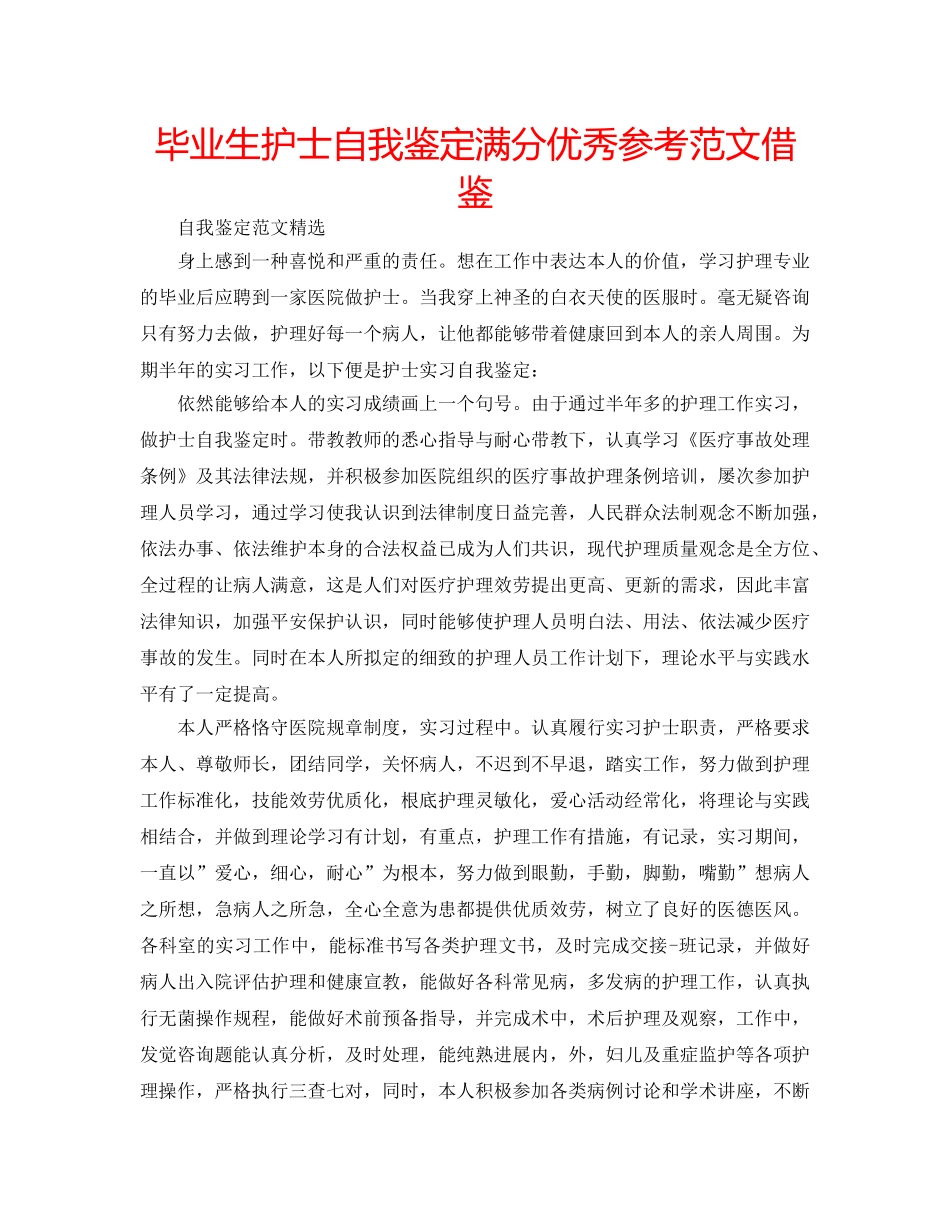 毕业生护士自我鉴定满分优秀参考范文借鉴

自我鉴定范文精选

身上感到一种喜悦和严重的责任。想在工作中表达本人的价值，学习护理专业的毕业后应聘到一家医院做护士。当我穿上神圣的白衣天使的医服时。毫无疑咨询只有努力去做，护理好每一个病人，让他都能够带着健康回到本人的亲人周围。为期半年的实习工作，以下便是护士实习自我鉴定：

依然能够给本人的实习成绩画上一个句号。由于通过半年多的护理工作实习，做护士自我鉴定时。带教教师的悉心指导与耐心带教下，认真学习《医疗事故处理条例》及其法律法规，并积极参加医院组织的医疗事故护理条例培训，屡次参加护理人员学习，通过学习使我认识到法律制度日益完善，人民群众法制观念不断加强，依法办事、依法维护本身的合法权益已成为人们共识，现代护理质量观念是全方位、全过程的让病人满意，这是人们对医疗护理效劳提出更高、更新的需求，因此丰富法律知识，加强平安保护认识，同时能够使护理人员明白法、用法、依法减少医疗事故的发生。同时在本人所拟定的细致的护理人员工作计划下，理论水平与实践水平有了一定提高。

本人严格恪守医院规章制度，实习过程中。认真履行实习护士职责，严格要求本人、尊敬师长，团结同学，关怀病人，不迟到不早退，踏实工作，努力做到护理工作标准化，技能效劳优质化，根底护理灵敏化，爱心活动经常化，将理论与实践相结合，并做到理论学习有计划，有重点，护理工作有措施，有记录，实习期间，一直以”爱心，细心，耐心”为根本，努力做到眼勤，手勤，脚勤，嘴勤”想病人之所想，急病人之所急，全心全意为患都提供优质效劳，树立了良好的医德医风。各科室的实习工作中，能标准书写各类护理文书，及时完成交接-班记录，并做好病人出入院评估护理和健康宣教，能做好各科常见病，多发病的护理工作，认真执行无菌操作规程，能做好术前预备指导，并完成术中，术后护理及观察，工作中，发觉咨询题能认真分析，及时处理，能纯熟进展内，外，妇儿及重症监护等各项护理操作，严格执行三查七对，同时，本人积极参加各类病例讨论和学术讲座，不断